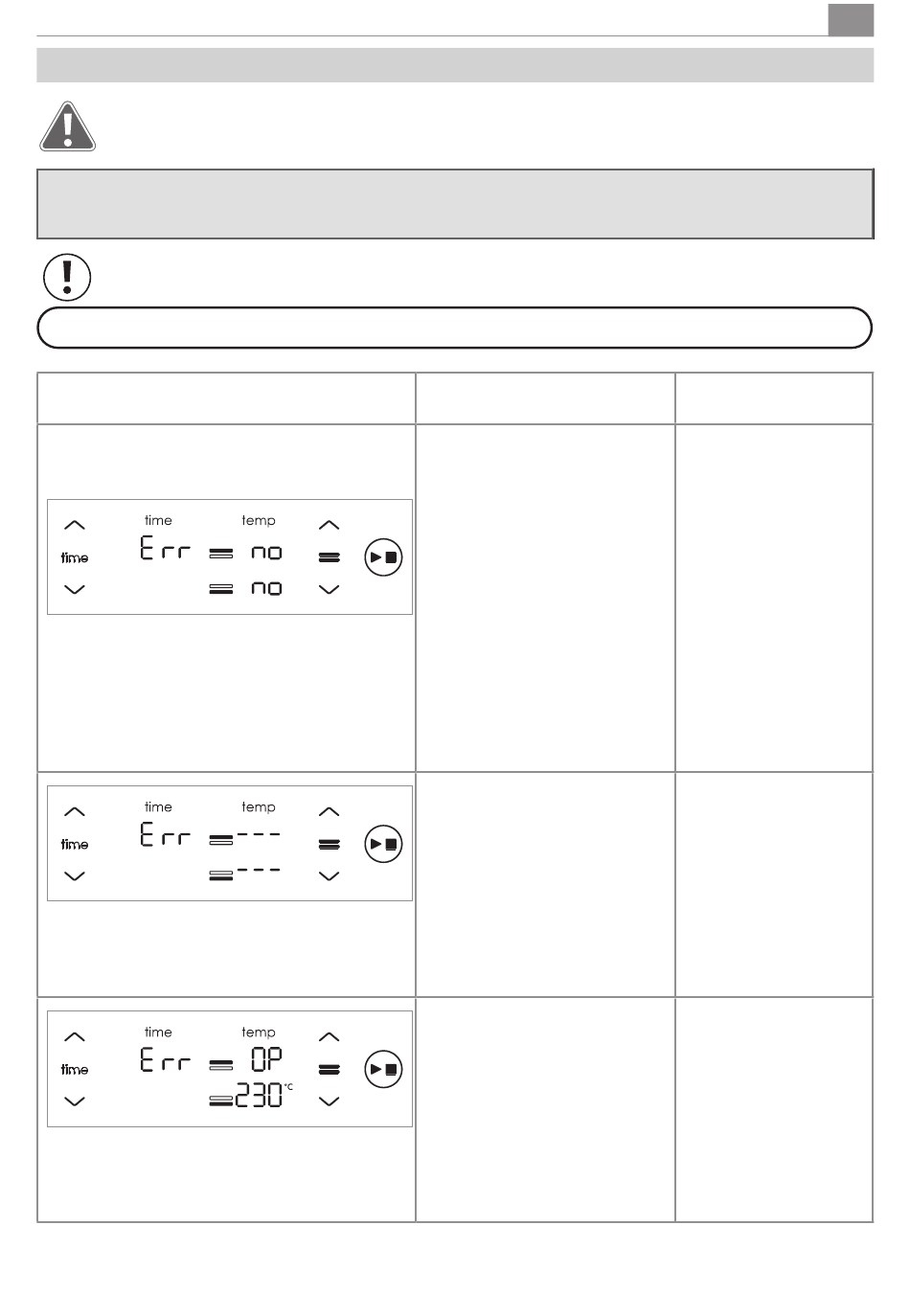 time
temp
time
Err
no
no

time
temp
time
Err
---
---

time
temp
time
Err
OP
230°C